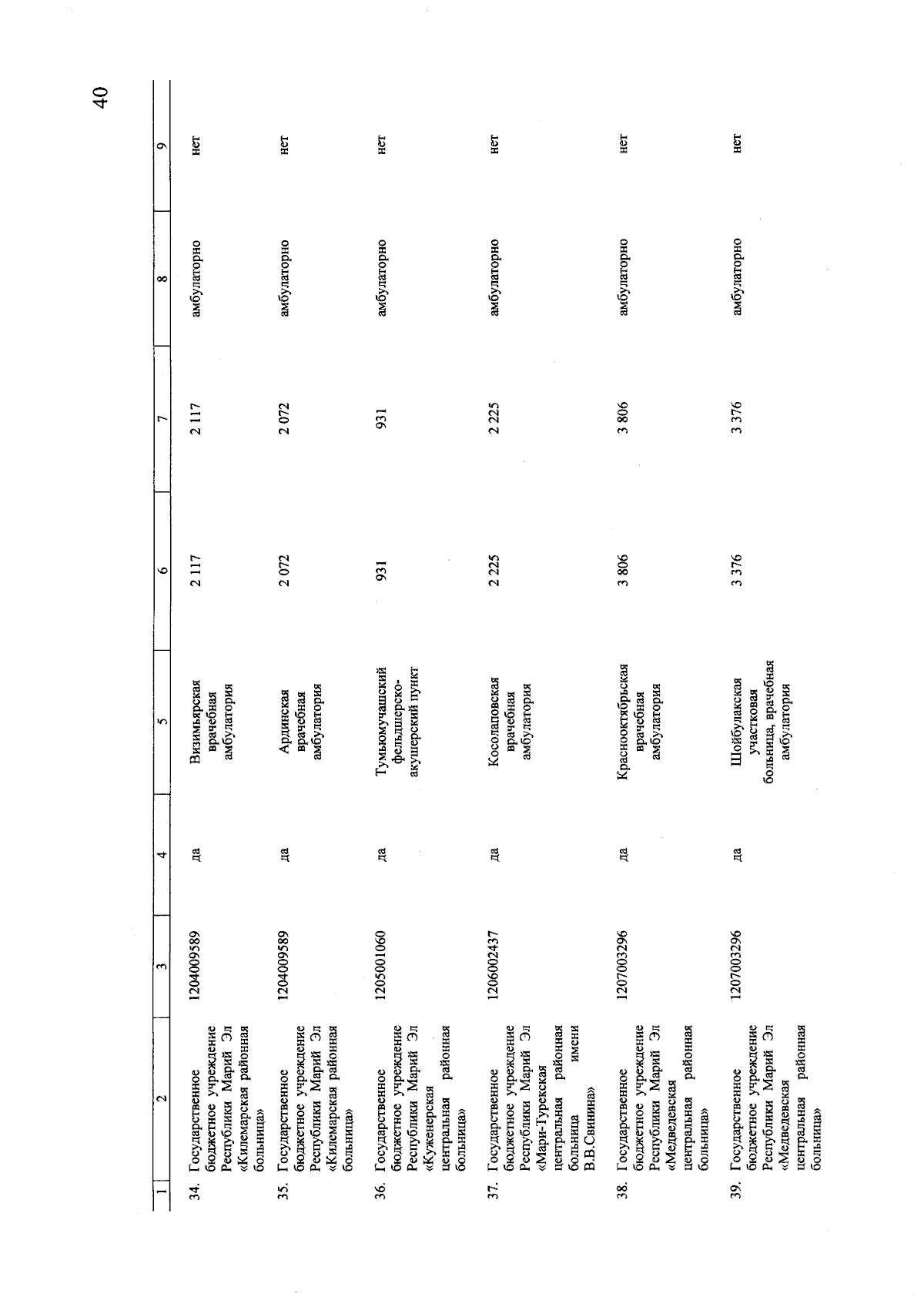 40

| 1 | 2 | 3 | 4 | 5 | 6 | 7 | 8 | 9 |
|---|---|---|---|---|---|---|---|---|
| 34. | Государственное бюджетное учреждение Республики Марий Эл «Килемарская районная больница» | 1204009589 | да | Визимьярская врачебная амбулатория | 2 117 | 2 117 | амбулаторно | нет |
| 35. | Государственное бюджетное учреждение Республики Марий Эл «Килемарская районная больница» | 1204009589 | да | Ардинская врачебная амбулатория | 2 072 | 2 072 | амбулаторно | нет |
| 36. | Государственное бюджетное учреждение Республики Марий Эл «Куженерская центральная районная больница» | 1205001060 | да | Тумьюмучашский фельдшерско-акушерский пункт | 931 | 931 | амбулаторно | нет |
| 37. | Государственное бюджетное учреждение Республики Марий Эл «Мари-Турекская центральная районная больница имени В.В.Свинина» | 1206002437 | да | Косолаповская врачебная амбулатория | 2 225 | 2 225 | амбулаторно | нет |
| 38. | Государственное бюджетное учреждение Республики Марий Эл «Медведевская центральная районная больница» | 1207003296 | да | Краснооктябрьская врачебная амбулатория | 3 806 | 3 806 | амбулаторно | нет |
| 39. | Государственное бюджетное учреждение Республики Марий Эл «Медведевская центральная районная больница» | 1207003296 | да | Шойбулакская участковая больница, врачебная амбулатория | 3 376 | 3 376 | амбулаторно | нет |